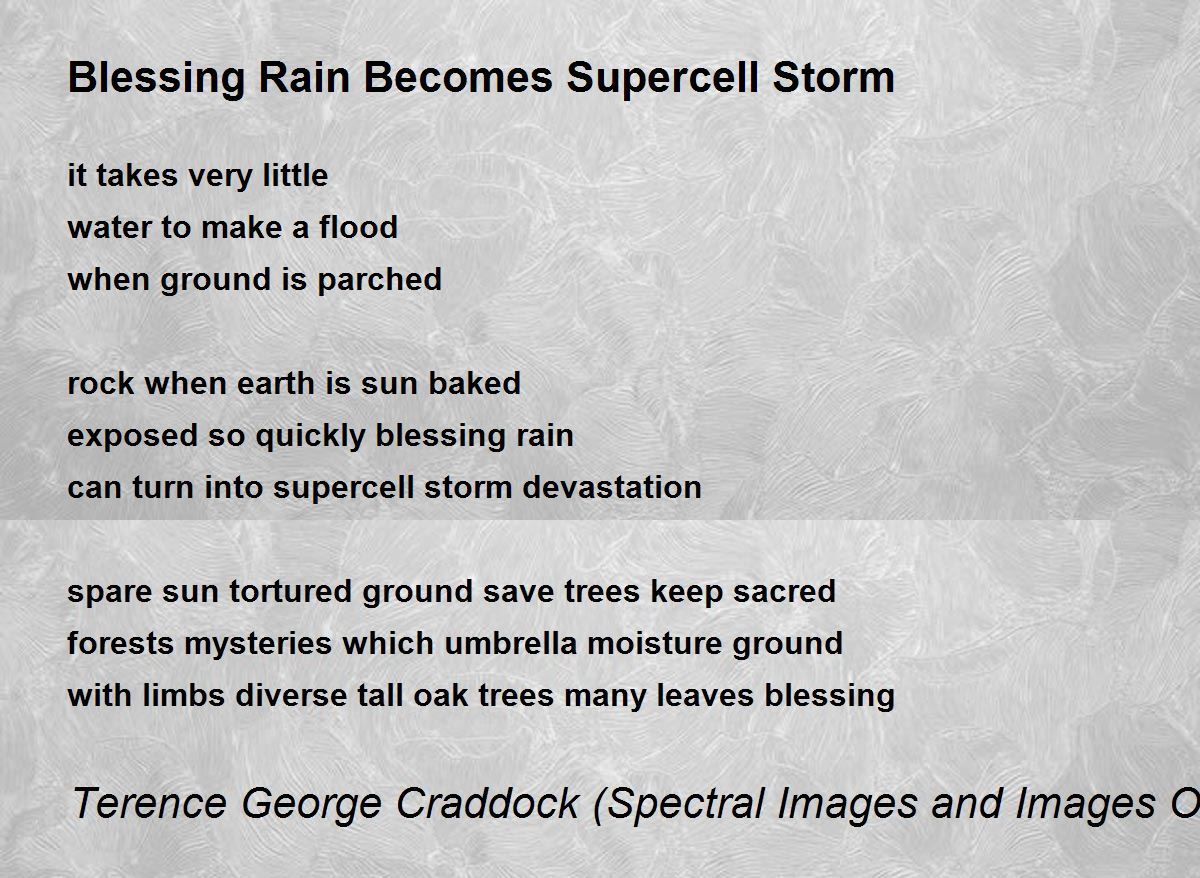 Blessing Rain Becomes Supercell Storm

it takes very little
water to make a flood
when ground is parched

rock when earth is sun baked
exposed so quickly blessing rain
can turn into supercell storm devastation

spare sun tortured ground save trees keep sacred
forests mysteries which umbrella moisture ground
with limbs diverse tall oak trees many leaves blessing

Terence George Craddock (Spectral Images and Images O